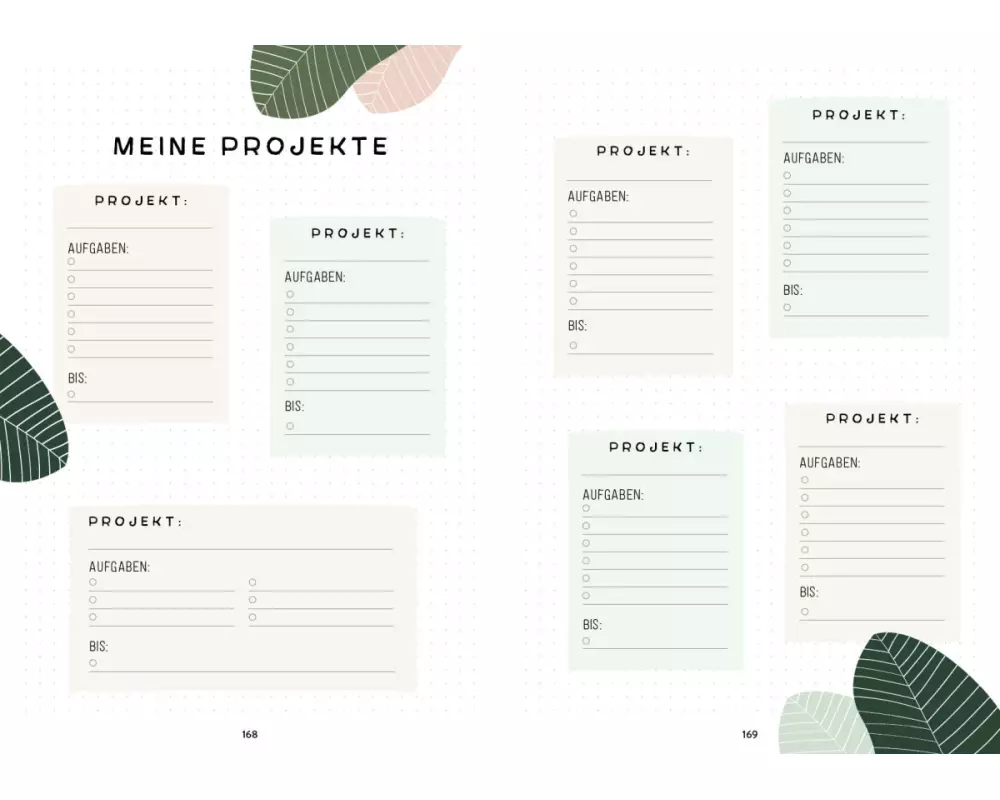 MEINE PROJEKTE

PROJEKT:

AUFGABEN:
○
○
○
○
○
○

BIS:
○

PROJEKT:

AUFGABEN:
○
○
○
○
○
○

BIS:
○

PROJEKT:

AUFGABEN:
○
○
○
○
○
○

BIS:
○

168

PROJEKT:

AUFGABEN:
○
○
○
○
○
○

BIS:
○

PROJEKT:

AUFGABEN:
○
○
○
○
○
○

BIS:
○

PROJEKT:

AUFGABEN:
○
○
○
○
○
○

BIS:
○

PROJEKT:

AUFGABEN:
○
○
○
○
○
○

BIS:
○

169